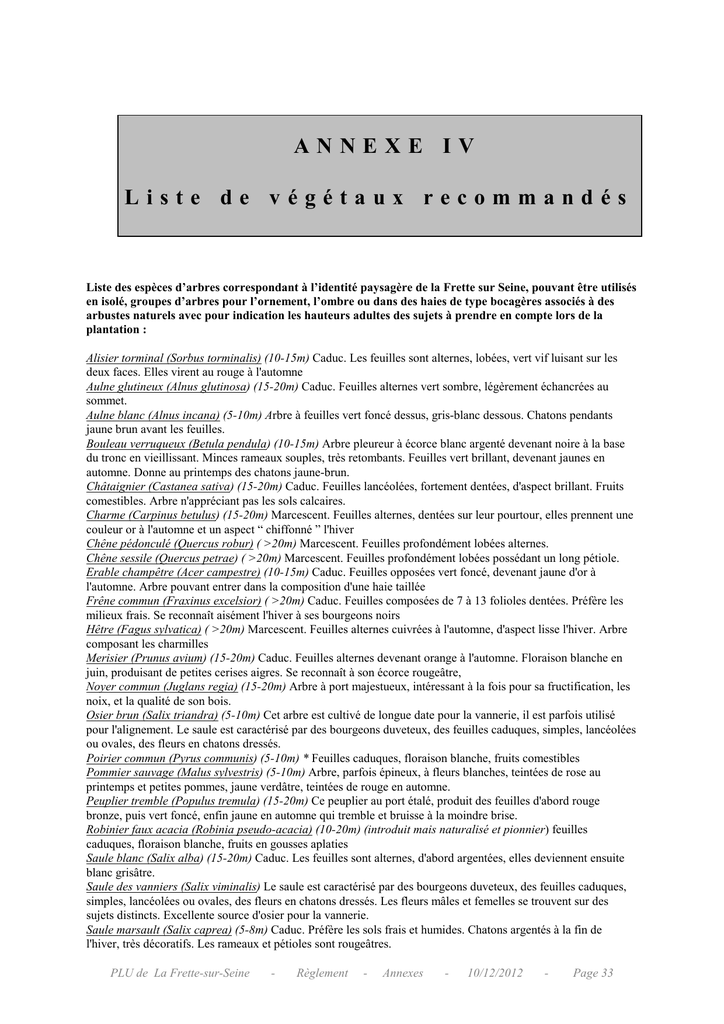 ANNEXE IV

Liste de végétaux recommandés

Liste des espèces d'arbres correspondant à l'identité paysagère de la Frette sur Seine, pouvant être utilisés en isolé, groupes d'arbres pour l'ornement, l'ombre ou dans des haies de type bocagères associés à des arbustes naturels avec pour indication les hauteurs adultes des sujets à prendre en compte lors de la plantation :

Alisier torminal (Sorbus torminalis) (10-15m) Caduc. Les feuilles sont alternes, lobées, vert vif luisant sur les deux faces. Elles virent au rouge à l'automne
Aulne glutineux (Alnus glutinosa) (15-20m) Caduc. Feuilles alternes vert sombre, légèrement échancrées au sommet.
Aulne blanc (Alnus incana) (5-10m) Arbre à feuilles vert foncé dessus, gris-blanc dessous. Chatons pendants jaune brun avant les feuilles.
Bouleau verruqueux (Betula pendula) (10-15m) Arbre pleureur à écorce blanc argenté devenant noire à la base du tronc en vieillissant. Minces rameaux souples, très retombants. Feuilles vert brillant, devenant jaunes en automne. Donne au printemps des chatons jaune-brun.
Châtaignier (Castanea sativa) (15-20m) Caduc. Feuilles lancéolées, fortement dentées, d'aspect brillant. Fruits comestibles. Arbre n'appréciant pas les sols calcaires.
Charme (Carpinus betulus) (15-20m) Marcescent. Feuilles alternes, dentées sur leur pourtour, elles prennent une couleur or à l'automne et un aspect " chiffonné " l'hiver
Chêne pédonculé (Quercus robur) ( >20m) Marcescent. Feuilles profondément lobées alternes.
Chêne sessile (Quercus petrae) ( >20m) Marcescent. Feuilles profondément lobées possédant un long pétiole.
Erable champêtre (Acer campestre) (10-15m) Caduc. Feuilles opposées vert foncé, devenant jaune d'or à l'automne. Arbre pouvant entrer dans la composition d'une haie taillée
Frêne commun (Fraxinus excelsior) ( >20m) Caduc. Feuilles composées de 7 à 13 folioles dentées. Préfère les milieux frais. Se reconnaît aisément l'hiver à ses bourgeons noirs
Hêtre (Fagus sylvatica) ( >20m) Marcescent. Feuilles alternes cuivrées à l'automne, d'aspect lisse l'hiver. Arbre composant les charmilles
Merisier (Prunus avium) (15-20m) Caduc. Feuilles alternes devenant orange à l'automne. Floraison blanche en juin, produisant de petites cerises aigres. Se reconnaît à son écorce rougeâtre,
Noyer commun (Juglans regia) (15-20m) Arbre à port majestueux, intéressant à la fois pour sa fructification, les noix, et la qualité de son bois.
Osier brun (Salix triandra) (5-10m) Cet arbre est cultivé de longue date pour la vannerie, il est parfois utilisé pour l'alignement. Le saule est caractérisé par des bourgeons duveteux, des feuilles caduques, simples, lancéolées ou ovales, des fleurs en chatons dressés.
Poirier commun (Pyrus communis) (5-10m) * Feuilles caduques, floraison blanche, fruits comestibles
Pommier sauvage (Malus sylvestris) (5-10m) Arbre, parfois épineux, à fleurs blanches, teintées de rose au printemps et petites pommes, jaune verdâtre, teintées de rouge en automne.
Peuplier tremble (Populus tremula) (15-20m) Ce peuplier au port étalé, produit des feuilles d'abord rouge bronze, puis vert foncé, enfin jaune en automne qui tremble et bruisse à la moindre brise.
Robinier faux acacia (Robinia pseudo-acacia) (10-20m) (introduit mais naturalisé et pionnier) feuilles caduques, floraison blanche, fruits en gousses aplaties
Saule blanc (Salix alba) (15-20m) Caduc. Les feuilles sont alternes, d'abord argentées, elles deviennent ensuite blanc grisâtre.
Saule des vanniers (Salix viminalis) Le saule est caractérisé par des bourgeons duveteux, des feuilles caduques, simples, lancéolées ou ovales, des fleurs en chatons dressés. Les fleurs mâles et femelles se trouvent sur des sujets distincts. Excellente source d'osier pour la vannerie.
Saule marsault (Salix caprea) (5-8m) Caduc. Préfère les sols frais et humides. Chatons argentés à la fin de l'hiver, très décoratifs. Les rameaux et pétioles sont rougeâtres.

PLU de La Frette-sur-Seine - Règlement - Annexes - 10/12/2012 - Page 33